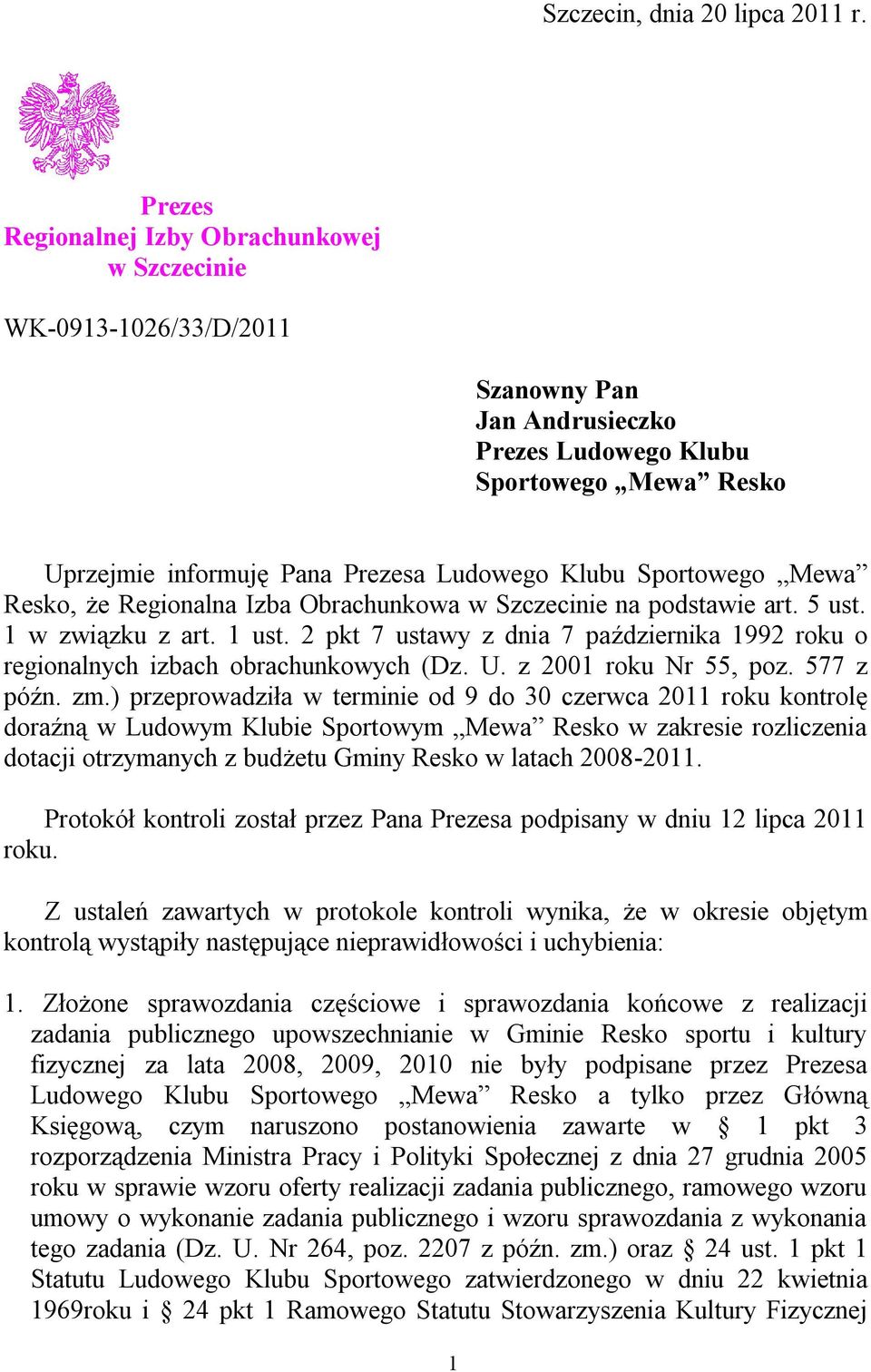 Szczecin, dnia 20 lipca 2011 r.

Prezes
Regionalnej Izby Obrachunkowej
w Szczecinie

WK-0913-1026/33/D/2011

Szanowny Pan
Jan Andrusieczko
Prezes Ludowego Klubu
Sportowego „Mewa” Resko

Uprzejmie informuję Pana Prezesa Ludowego Klubu Sportowego „Mewa” Resko, że Regionalna Izba Obrachunkowa w Szczecinie na podstawie art. 5 ust. 1 w związku z art. 1 ust. 2 pkt 7 ustawy z dnia 7 października 1992 roku o regionalnych izbach obrachunkowych (Dz. U. z 2001 roku Nr 55, poz. 577 z późn. zm.) przeprowadziła w terminie od 9 do 30 czerwca 2011 roku kontrolę doraźną w Ludowym Klubie Sportowym „Mewa” Resko w zakresie rozliczenia dotacji otrzymanych z budżetu Gminy Resko w latach 2008-2011.

Protokół kontroli został przez Pana Prezesa podpisany w dniu 12 lipca 2011 roku.

Z ustaleń zawartych w protokole kontroli wynika, że w okresie objętym kontrolą wystąpiły następujące nieprawidłowości i uchybienia:

1. Złożone sprawozdania częściowe i sprawozdania końcowe z realizacji zadania publicznego upowszechnianie w Gminie Resko sportu i kultury fizycznej za lata 2008, 2009, 2010 nie były podpisane przez Prezesa Ludowego Klubu Sportowego „Mewa” Resko a tylko przez Główną Księgową, czym naruszono postanowienia zawarte w § 1 pkt 3 rozporządzenia Ministra Pracy i Polityki Społecznej z dnia 27 grudnia 2005 roku w sprawie wzoru oferty realizacji zadania publicznego, ramowego wzoru umowy o wykonanie zadania publicznego i wzoru sprawozdania z wykonania tego zadania (Dz. U. Nr 264, poz. 2207 z późn. zm.) oraz § 24 ust. 1 pkt 1 Statutu Ludowego Klubu Sportowego zatwierdzonego w dniu 22 kwietnia 1969roku i § 24 pkt 1 Ramowego Statutu Stowarzyszenia Kultury Fizycznej

1